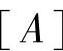 $[A]$